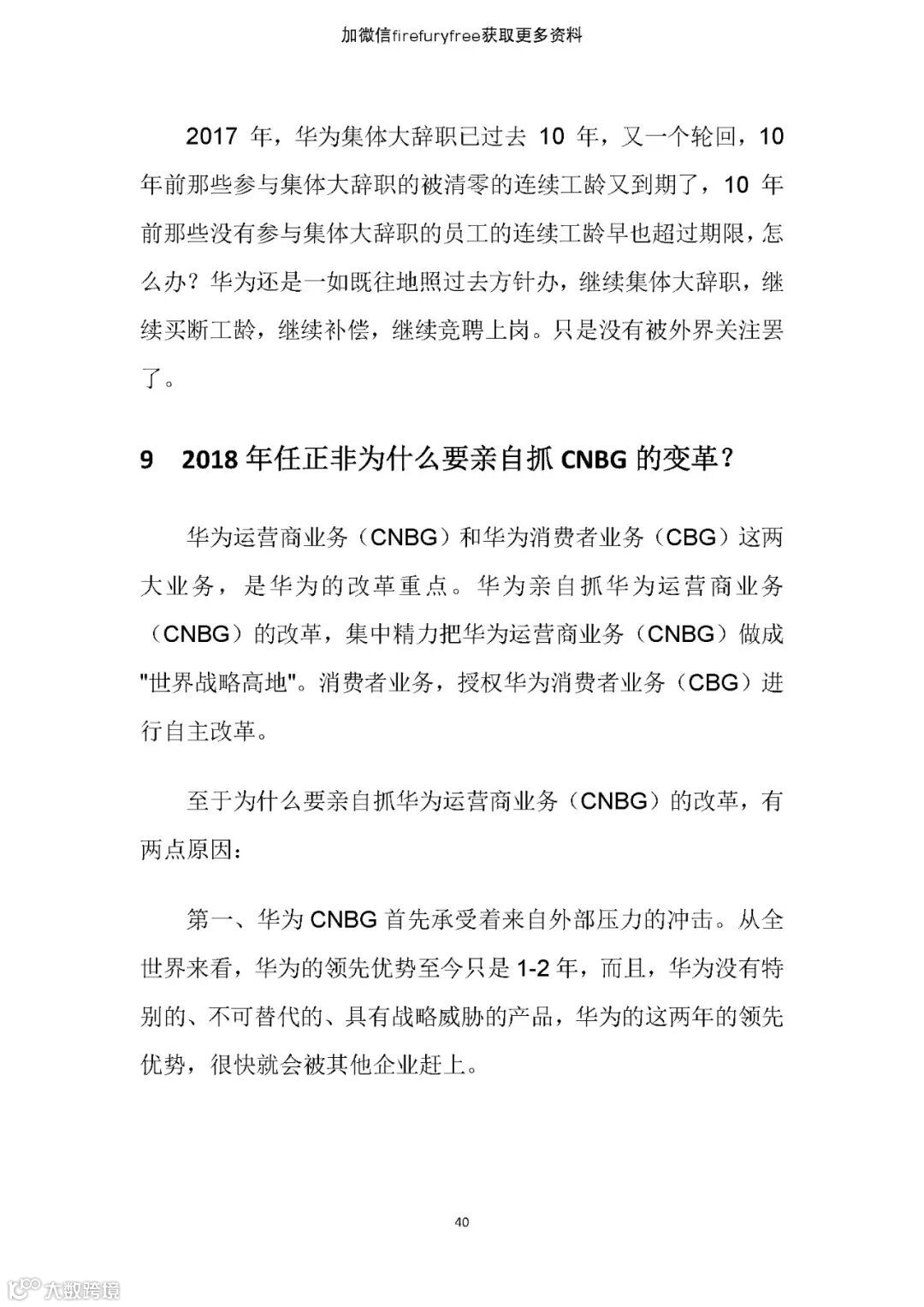 加微信firefuryfree获取更多资料

2017 年，华为集体大辞职已过去 10 年，又一个轮回，10 年前那些参与集体大辞职的被清零的连续工龄又到期了，10 年前那些没有参与集体大辞职的员工的连续工龄早也超过期限，怎么办？华为还是一如既往地照过去方针办，继续集体大辞职，继续买断工龄，继续补偿，继续竞聘上岗。只是没有被外界关注罢了。

9 2018 年任正非为什么要亲自抓 CNBG 的变革？

华为运营商业务（CNBG）和华为消费者业务（CBG）这两大业务，是华为的改革重点。华为亲自抓华为运营商业务（CNBG）的改革，集中精力把华为运营商业务（CNBG）做成"世界战略高地"。消费者业务，授权华为消费者业务（CBG）进行自主改革。

至于为什么要亲自抓华为运营商业务（CNBG）的改革，有两点原因：

第一、华为 CNBG 首先承受着来自外部压力的冲击。从全世界来看，华为的领先优势至今只是 1-2 年，而且，华为没有特别的、不可替代的、具有战略威胁的产品，华为的这两年的领先优势，很快就会被其他企业赶上。

40

大数跨境